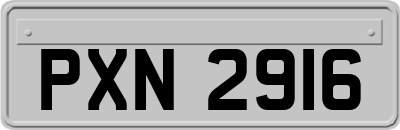 PXN 2916